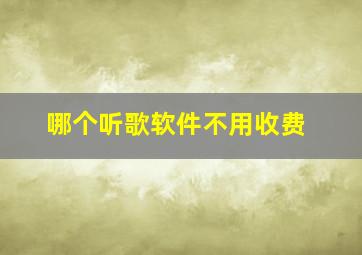 哪个听歌软件不用收费